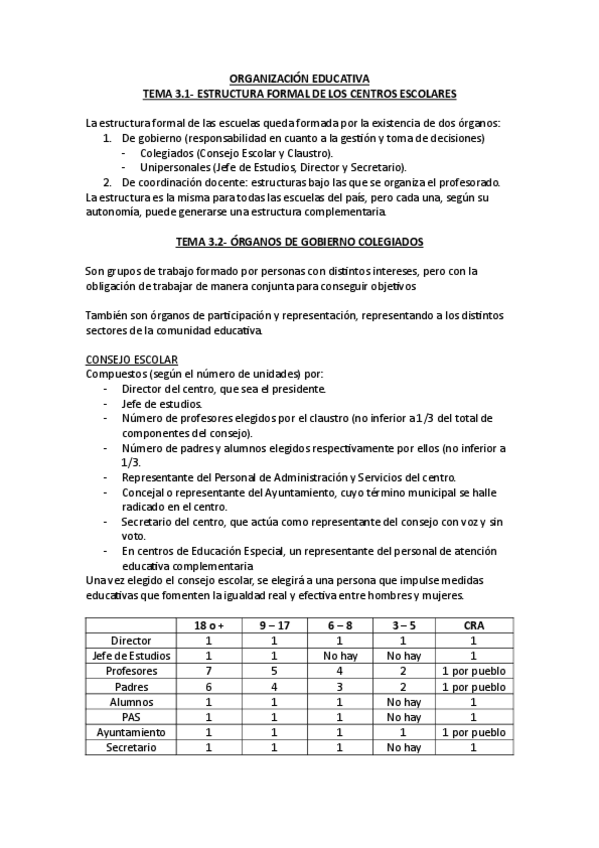 ORGANIZACIÓN EDUCATIVA
TEMA 3.1- ESTRUCTURA FORMAL DE LOS CENTROS ESCOLARES

La estructura formal de las escuelas queda formada por la existencia de dos órganos:
1. De gobierno (responsabilidad en cuanto a la gestión y toma de decisiones)
- Colegiados (Consejo Escolar y Claustro).
- Unipersonales (Jefe de Estudios, Director y Secretario).
2. De coordinación docente: estructuras bajo las que se organiza el profesorado.
La estructura es la misma para todas las escuelas del país, pero cada una, según su autonomía, puede generarse una estructura complementaria.

TEMA 3.2- ÓRGANOS DE GOBIERNO COLEGIADOS

Son grupos de trabajo formado por personas con distintos intereses, pero con la obligación de trabajar de manera conjunta para conseguir objetivos

También son órganos de participación y representación, representando a los distintos sectores de la comunidad educativa.

CONSEJO ESCOLAR
Compuestos (según el número de unidades) por:
- Director del centro, que sea el presidente.
- Jefe de estudios.
- Número de profesores elegidos por el claustro (no inferior a 1/3 del total de componentes del consejo).
- Número de padres y alumnos elegidos respectivamente por ellos (no inferior a 1/3.
- Representante del Personal de Administración y Servicios del centro.
- Concejal o representante del Ayuntamiento, cuyo término municipal se halle radicado en el centro.
- Secretario del centro, que actúa como representante del consejo con voz y sin voto.
- En centros de Educación Especial, un representante del personal de atención educativa complementaria
Una vez elegido el consejo escolar, se elegirá a una persona que impulse medidas educativas que fomenten la igualdad real y efectiva entre hombres y mujeres.

| | 18 o + | 9 – 17 | 6 – 8 | 3 – 5 | CRA |
|---|---|---|---|---|---|
| Director | 1 | 1 | 1 | 1 | 1 |
| Jefe de Estudios | 1 | 1 | No hay | No hay | 1 |
| Profesores | 7 | 5 | 4 | 2 | 1 por pueblo |
| Padres | 6 | 4 | 3 | 2 | 1 por pueblo |
| Alumnos | 1 | 1 | 1 | No hay | 1 |
| PAS | 1 | 1 | 1 | No hay | 1 |
| Ayuntamiento | 1 | 1 | 1 | 1 | 1 por pueblo |
| Secretario | 1 | 1 | 1 | No hay | 1 |